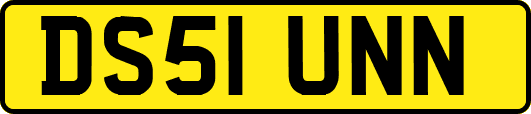 DS51 UNN